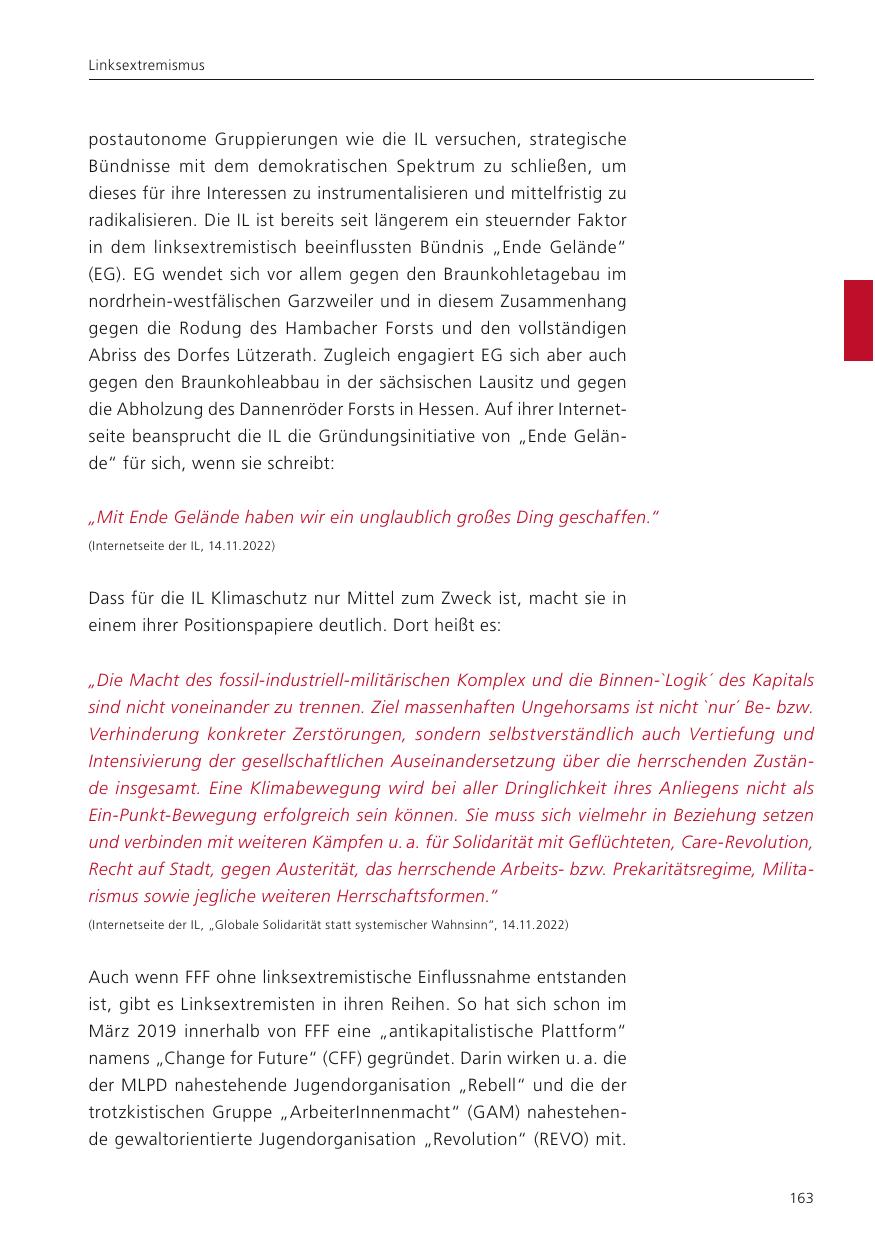 Linksextremismus

postautonome Gruppierungen wie die IL versuchen, strategische Bündnisse mit dem demokratischen Spektrum zu schließen, um dieses für ihre Interessen zu instrumentalisieren und mittelfristig zu radikalisieren. Die IL ist bereits seit längerem ein steuernder Faktor in dem linksextremistisch beeinflussten Bündnis „Ende Gelände“ (EG). EG wendet sich vor allem gegen den Braunkohletagebau im nordrhein-westfälischen Garzweiler und in diesem Zusammenhang gegen die Rodung des Hambacher Forsts und den vollständigen Abriss des Dorfes Lützerath. Zugleich engagiert EG sich aber auch gegen den Braunkohleabbau in der sächsischen Lausitz und gegen die Abholzung des Dannenröder Forsts in Hessen. Auf ihrer Internetseite beansprucht die IL die Gründungsinitiative von „Ende Gelände“ für sich, wenn sie schreibt:

„Mit Ende Gelände haben wir ein unglaublich großes Ding geschaffen.“
(Internetseite der IL, 14.11.2022)

Dass für die IL Klimaschutz nur Mittel zum Zweck ist, macht sie in einem ihrer Positionspapiere deutlich. Dort heißt es:

„Die Macht des fossil-industriell-militärischen Komplex und die Binnen-`Logik´ des Kapitals sind nicht voneinander zu trennen. Ziel massenhaften Ungehorsams ist nicht `nur´ Be- bzw. Verhinderung konkreter Zerstörungen, sondern selbstverständlich auch Vertiefung und Intensivierung der gesellschaftlichen Auseinandersetzung über die herrschenden Zustände insgesamt. Eine Klimabewegung wird bei aller Dringlichkeit ihres Anliegens nicht als Ein-Punkt-Bewegung erfolgreich sein können. Sie muss sich vielmehr in Beziehung setzen und verbinden mit weiteren Kämpfen u. a. für Solidarität mit Geflüchteten, Care-Revolution, Recht auf Stadt, gegen Austerität, das herrschende Arbeits- bzw. Prekaritätsregime, Militarismus sowie jegliche weiteren Herrschaftsformen.“
(Internetseite der IL, „Globale Solidarität statt systemischer Wahnsinn“, 14.11.2022)

Auch wenn FFF ohne linksextremistische Einflussnahme entstanden ist, gibt es Linksextremisten in ihren Reihen. So hat sich schon im März 2019 innerhalb von FFF eine „antikapitalistische Plattform“ namens „Change for Future“ (CFF) gegründet. Darin wirken u. a. die der MLPD nahestehende Jugendorganisation „Rebell“ und die der trotzkistischen Gruppe „ArbeiterInnenmacht“ (GAM) nahestehende gewaltorientierte Jugendorganisation „Revolution“ (REVO) mit.

163